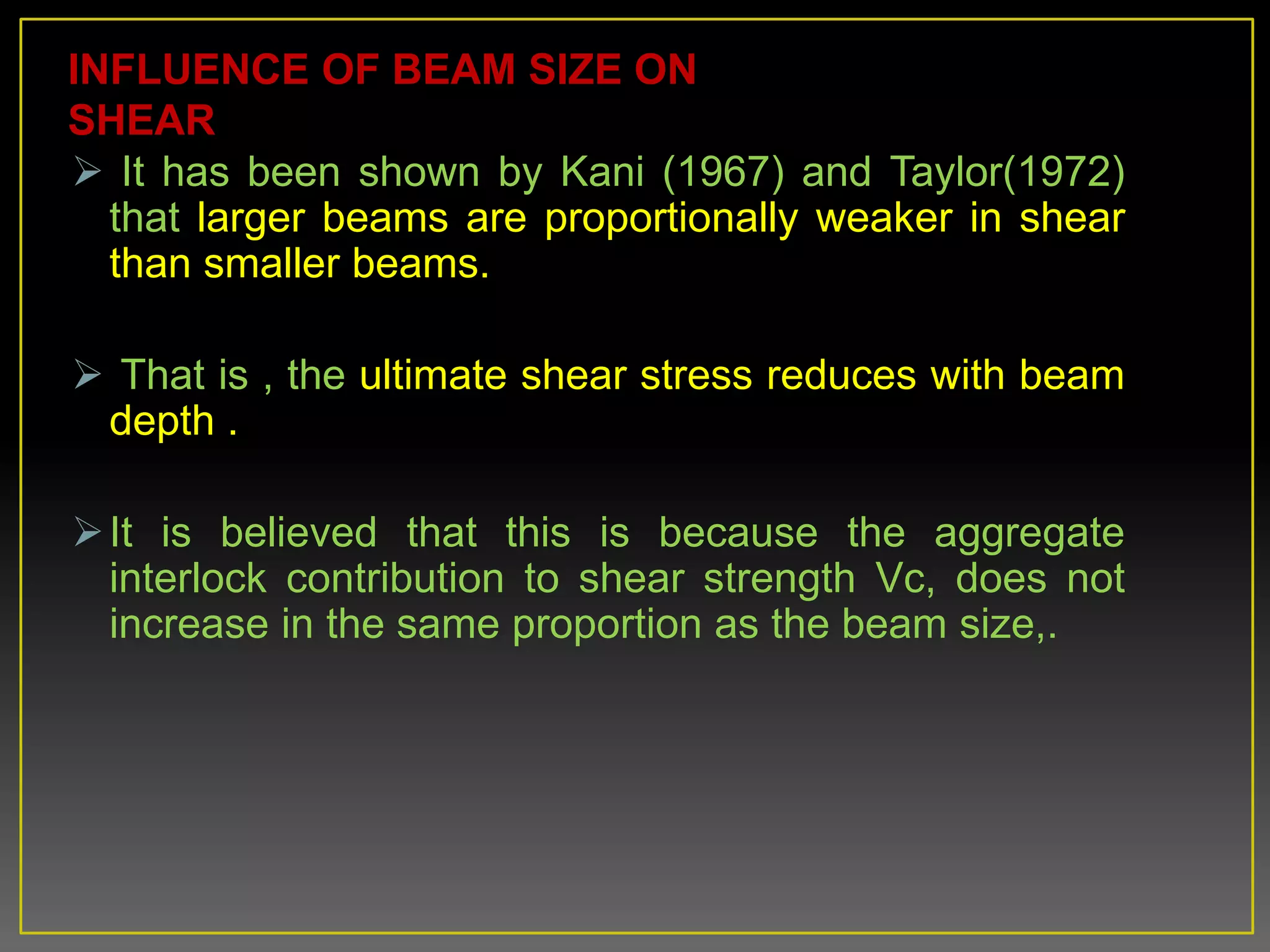 INFLUENCE OF BEAM SIZE ON SHEAR

➢ It has been shown by Kani (1967) and Taylor(1972) that larger beams are proportionally weaker in shear than smaller beams.

➢ That is , the ultimate shear stress reduces with beam depth .

➢ It is believed that this is because the aggregate interlock contribution to shear strength Vc, does not increase in the same proportion as the beam size,.